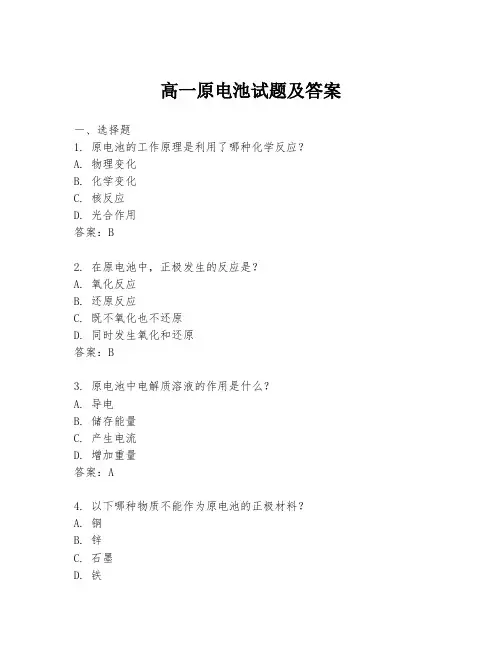 高一原电池试题及答案

一、选择题

1. 原电池的工作原理是利用了哪种化学反应？
A. 物理变化
B. 化学变化
C. 核反应
D. 光合作用
答案：B

2. 在原电池中，正极发生的反应是？
A. 氧化反应
B. 还原反应
C. 既不氧化也不还原
D. 同时发生氧化和还原
答案：B

3. 原电池中电解质溶液的作用是什么？
A. 导电
B. 储存能量
C. 产生电流
D. 增加重量
答案：A

4. 以下哪种物质不能作为原电池的正极材料？
A. 铜
B. 锌
C. 石墨
D. 铁